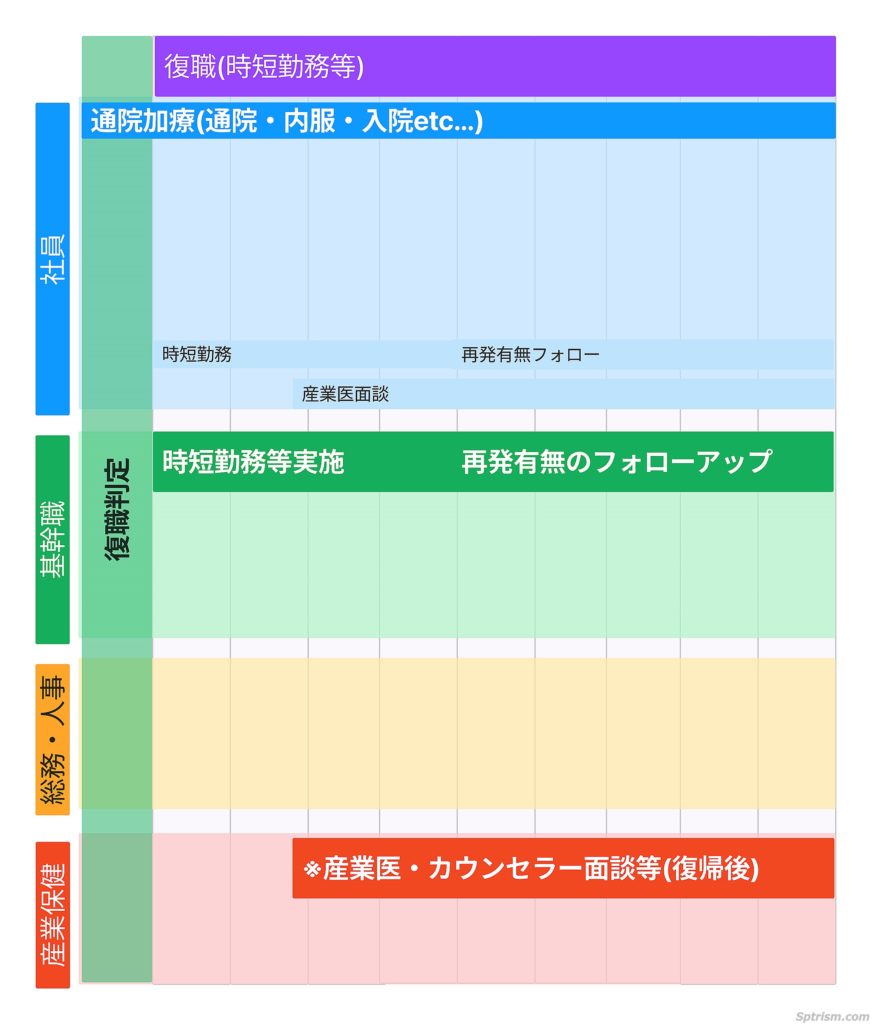 復職(時短勤務等)

社員

通院加療(通院・内服・入院etc...)

時短勤務

再発有無フォロー

産業医面談

基幹職

復職判定

時短勤務等実施

再発有無のフォローアップ

総務・人事

産業保健

※産業医・カウンセラー面談等(復帰後)

Sptrism.com